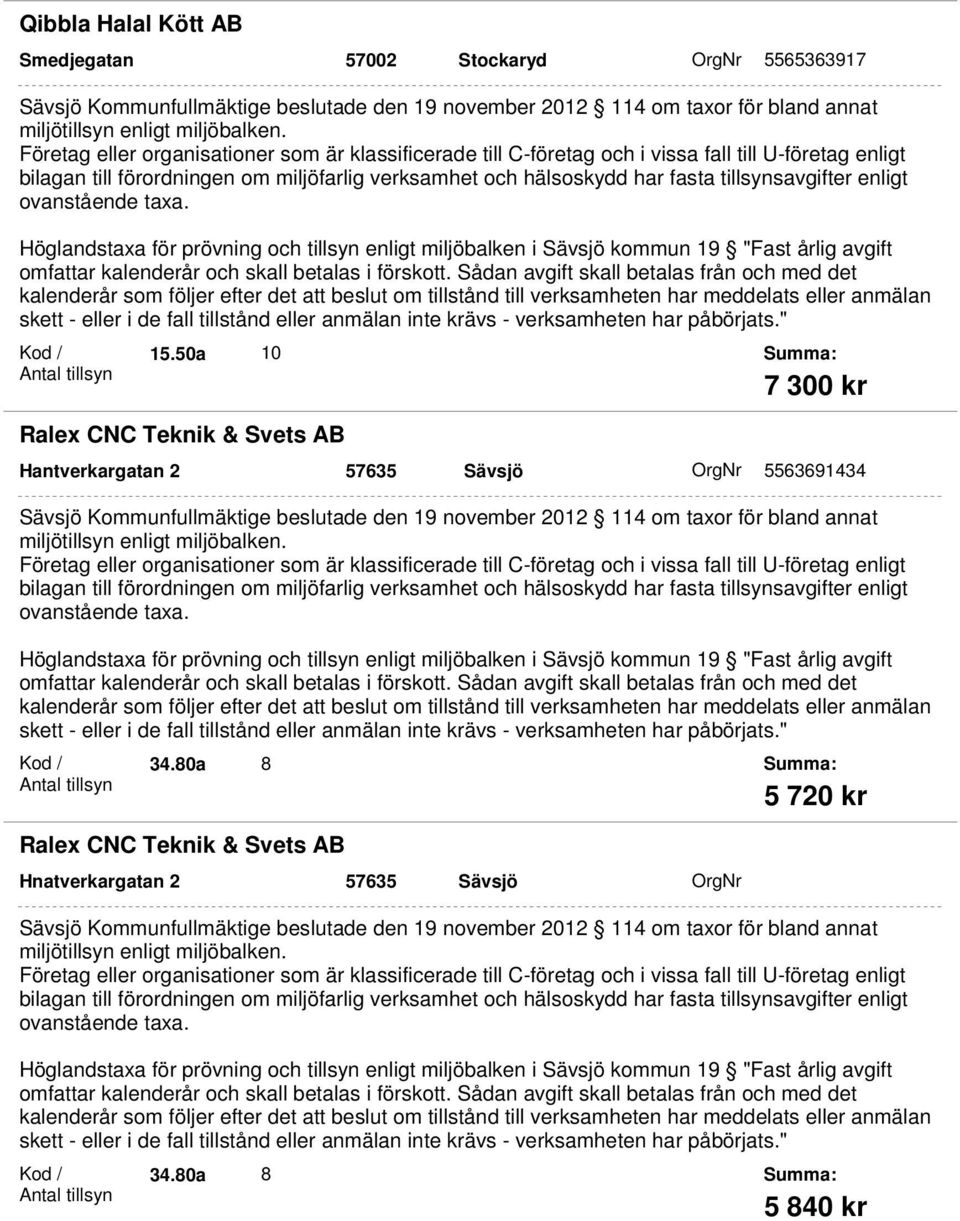 Qibbla Halal Kött AB

Smedjegatan 57002 Stockaryd OrgNr 5565363917

Sävsjö Kommunfullmäktige beslutade den 19 november 2012 § 114 om taxor för bland annat miljötillsyn enligt miljöbalken.
Företag eller organisationer som är klassificerade till C-företag och i vissa fall till U-företag enligt bilagan till förordningen om miljöfarlig verksamhet och hälsoskydd har fasta tillsynsavgifter enligt ovanstående taxa.

Höglandstaxa för prövning och tillsyn enligt miljöbalken i Sävsjö kommun 19 § "Fast årlig avgift omfattar kalenderår och skall betalas i förskott. Sådan avgift skall betalas från och med det kalenderår som följer efter det att beslut om tillstånd till verksamheten har meddelats eller anmälan skett - eller i de fall tillstånd eller anmälan inte krävs - verksamheten har påbörjats."

Kod / Antal tillsyn 15.50a 10 Summa: 7 300 kr

Ralex CNC Teknik & Svets AB

Hantverkargatan 2 57635 Sävsjö OrgNr 5563691434

Sävsjö Kommunfullmäktige beslutade den 19 november 2012 § 114 om taxor för bland annat miljötillsyn enligt miljöbalken.
Företag eller organisationer som är klassificerade till C-företag och i vissa fall till U-företag enligt bilagan till förordningen om miljöfarlig verksamhet och hälsoskydd har fasta tillsynsavgifter enligt ovanstående taxa.

Höglandstaxa för prövning och tillsyn enligt miljöbalken i Sävsjö kommun 19 § "Fast årlig avgift omfattar kalenderår och skall betalas i förskott. Sådan avgift skall betalas från och med det kalenderår som följer efter det att beslut om tillstånd till verksamheten har meddelats eller anmälan skett - eller i de fall tillstånd eller anmälan inte krävs - verksamheten har påbörjats."

Kod / Antal tillsyn 34.80a 8 Summa: 5 720 kr

Ralex CNC Teknik & Svets AB

Hnatverkargatan 2 57635 Sävsjö OrgNr

Sävsjö Kommunfullmäktige beslutade den 19 november 2012 § 114 om taxor för bland annat miljötillsyn enligt miljöbalken.
Företag eller organisationer som är klassificerade till C-företag och i vissa fall till U-företag enligt bilagan till förordningen om miljöfarlig verksamhet och hälsoskydd har fasta tillsynsavgifter enligt ovanstående taxa.

Höglandstaxa för prövning och tillsyn enligt miljöbalken i Sävsjö kommun 19 § "Fast årlig avgift omfattar kalenderår och skall betalas i förskott. Sådan avgift skall betalas från och med det kalenderår som följer efter det att beslut om tillstånd till verksamheten har meddelats eller anmälan skett - eller i de fall tillstånd eller anmälan inte krävs - verksamheten har påbörjats."

Kod / Antal tillsyn 34.80a 8 Summa: 5 840 kr